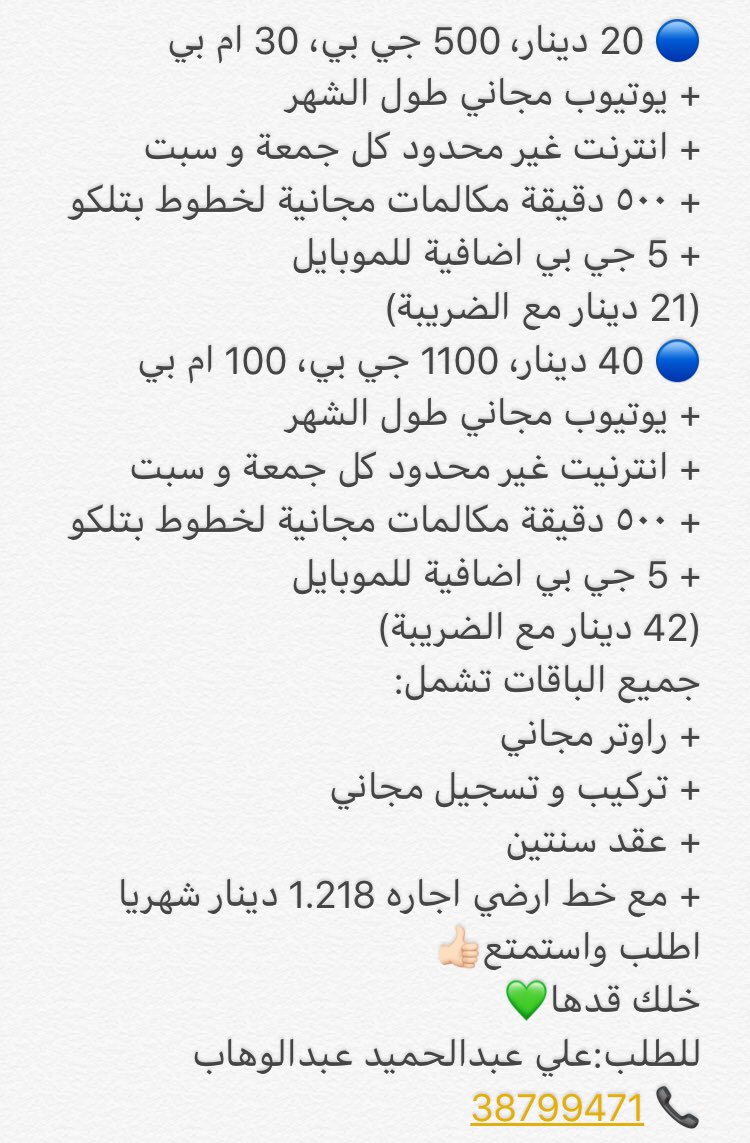 🔵 20 دينار، 500 جي بي، 30 ام بي
+ يوتيوب مجاني طول الشهر
+ انترنت غير محدود كل جمعة و سبت
+ ٥٠٠ دقيقة مكالمات مجانية لخطوط بتلكو
+ 5 جي بي اضافية للموبايل
(21 دينار مع الضريبة)
🔵 40 دينار، 1100 جي بي، 100 ام بي
+ يوتيوب مجاني طول الشهر
+ انترنيت غير محدود كل جمعة و سبت
+ ٥٠٠ دقيقة مكالمات مجانية لخطوط بتلكو
+ 5 جي بي اضافية للموبايل
(42 دينار مع الضريبة)
جميع الباقات تشمل:
+ راوتر مجاني
+ تركيب و تسجيل مجاني
+ عقد سنتين
+ مع خط ارضي اجاره 1.218 دينار شهريا
اطلب واستمتع👍🏻
خلك قدها💚
للطلب:علي عبدالحميد عبدالوهاب
📞 38799471